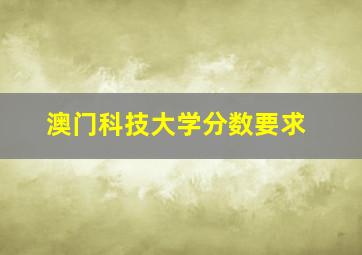 澳门科技大学分数要求